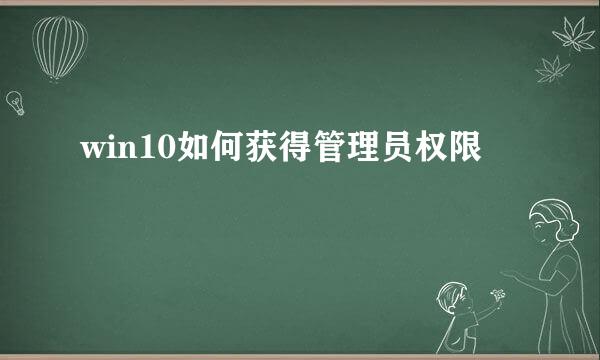 win10如何获得管理员权限